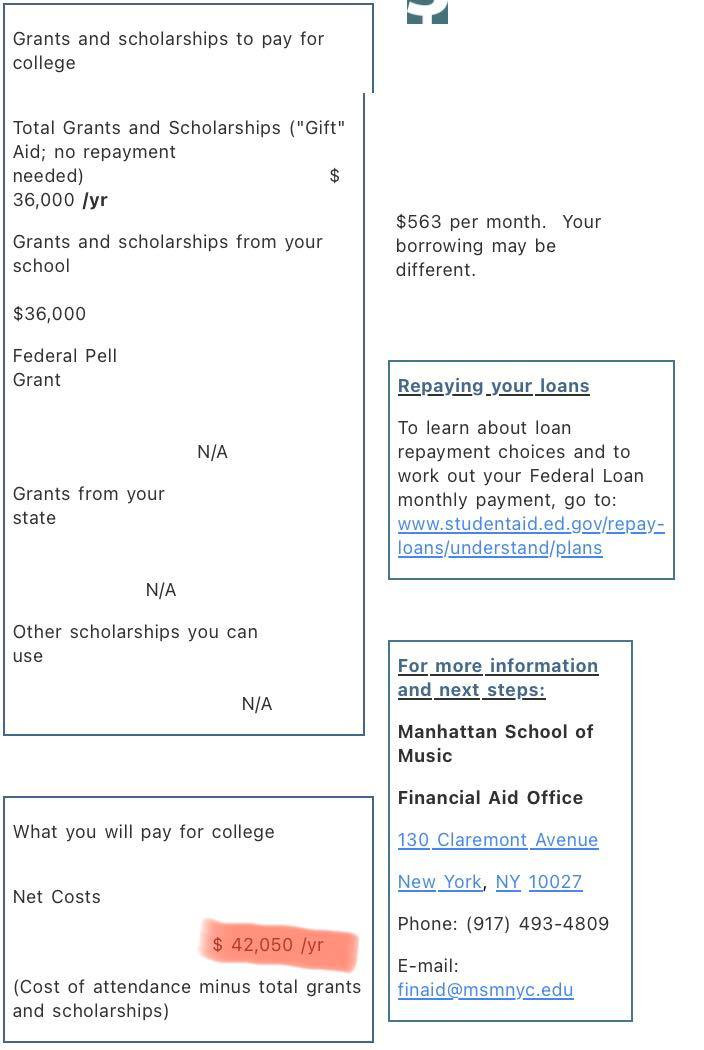 Grants and scholarships to pay for college

Total Grants and Scholarships ("Gift" Aid; no repayment needed) $ 36,000 /yr

Grants and scholarships from your school

$36,000

Federal Pell Grant

N/A

Grants from your state

N/A

Other scholarships you can use

N/A

What you will pay for college

Net Costs

$ 42,050 /yr

(Cost of attendance minus total grants and scholarships)

$563 per month. Your borrowing may be different.

Repaying your loans

To learn about loan repayment choices and to work out your Federal Loan monthly payment, go to: www.studentaid.ed.gov/repay-loans/understand/plans

For more information and next steps:

Manhattan School of Music

Financial Aid Office

130 Claremont Avenue

New York, NY 10027

Phone: (917) 493-4809

E-mail: finaid@msmnyc.edu